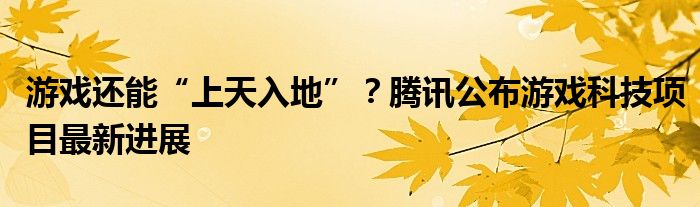 游戏还能“上天入地”？腾讯公布游戏科技项目最新进展